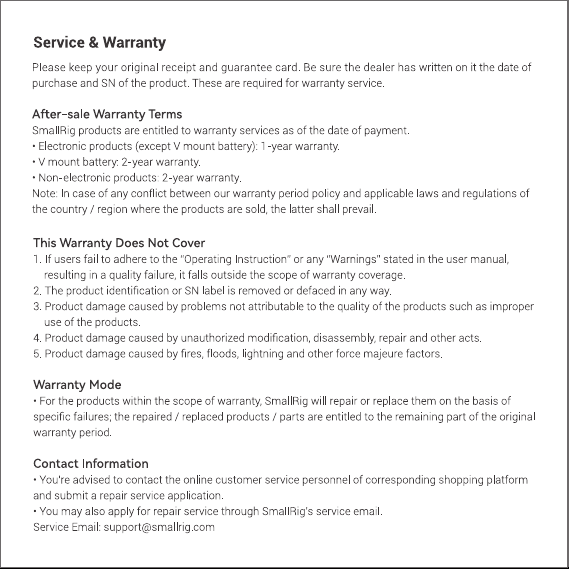 Service & Warranty

Please keep your original receipt and guarantee card. Be sure the dealer has written on it the date of purchase and SN of the product. These are required for warranty service.

After-sale Warranty Terms
SmallRig products are entitled to warranty services as of the date of payment.
• Electronic products (except V mount battery): 1-year warranty.
• V mount battery: 2-year warranty.
• Non-electronic products: 2-year warranty.
Note: In case of any conflict between our warranty period policy and applicable laws and regulations of the country / region where the products are sold, the latter shall prevail.

This Warranty Does Not Cover
1. If users fail to adhere to the "Operating Instruction" or any "Warnings" stated in the user manual, resulting in a quality failure, it falls outside the scope of warranty coverage.
2. The product identification or SN label is removed or defaced in any way.
3. Product damage caused by problems not attributable to the quality of the products such as improper use of the products.
4. Product damage caused by unauthorized modification, disassembly, repair and other acts.
5. Product damage caused by fires, floods, lightning and other force majeure factors.

Warranty Mode
• For the products within the scope of warranty, SmallRig will repair or replace them on the basis of specific failures; the repaired / replaced products / parts are entitled to the remaining part of the original warranty period.

Contact Information
• You're advised to contact the online customer service personnel of corresponding shopping platform and submit a repair service application.
• You may also apply for repair service through SmallRig's service email.
Service Email: support@smallrig.com